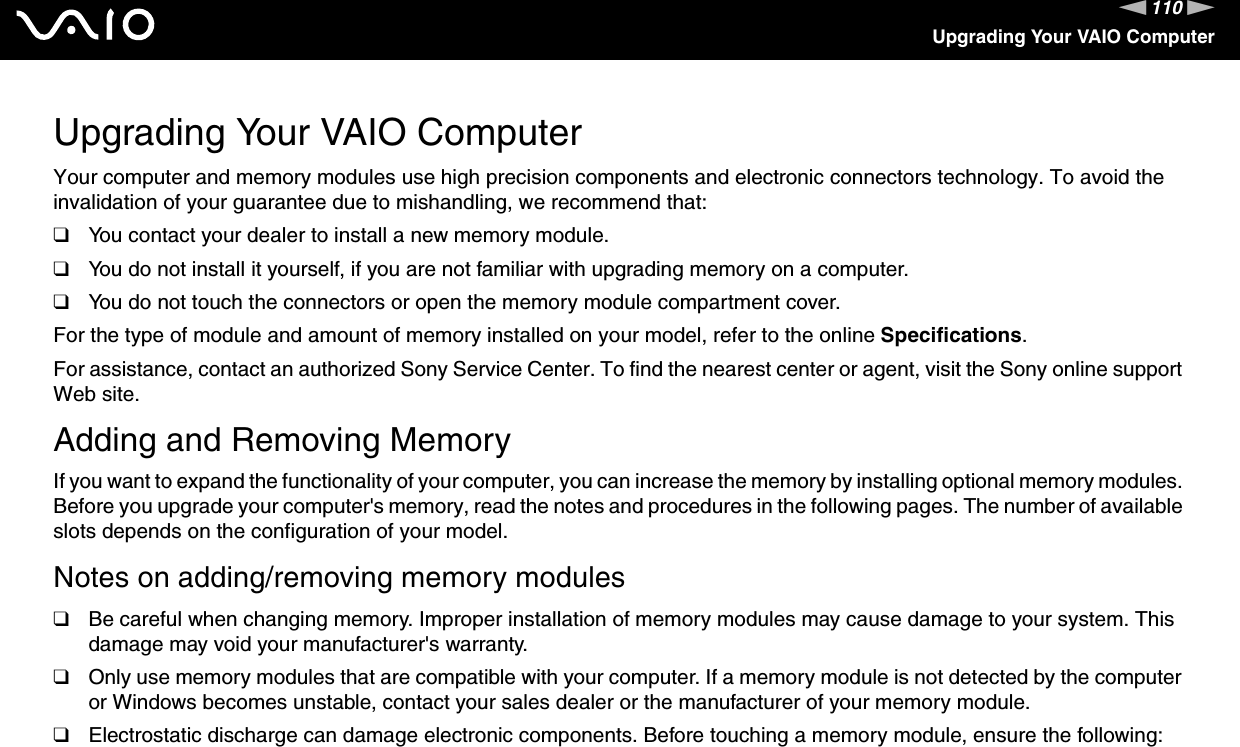 VAIO

110

Upgrading Your VAIO Computer

Upgrading Your VAIO Computer

Your computer and memory modules use high precision components and electronic connectors technology. To avoid the invalidation of your guarantee due to mishandling, we recommend that:

☐ You contact your dealer to install a new memory module.

☐ You do not install it yourself, if you are not familiar with upgrading memory on a computer.

☐ You do not touch the connectors or open the memory module compartment cover.

For the type of module and amount of memory installed on your model, refer to the online Specifications.

For assistance, contact an authorized Sony Service Center. To find the nearest center or agent, visit the Sony online support Web site.

Adding and Removing Memory

If you want to expand the functionality of your computer, you can increase the memory by installing optional memory modules. Before you upgrade your computer's memory, read the notes and procedures in the following pages. The number of available slots depends on the configuration of your model.

Notes on adding/removing memory modules

☐ Be careful when changing memory. Improper installation of memory modules may cause damage to your system. This damage may void your manufacturer's warranty.

☐ Only use memory modules that are compatible with your computer. If a memory module is not detected by the computer or Windows becomes unstable, contact your sales dealer or the manufacturer of your memory module.

☐ Electrostatic discharge can damage electronic components. Before touching a memory module, ensure the following: